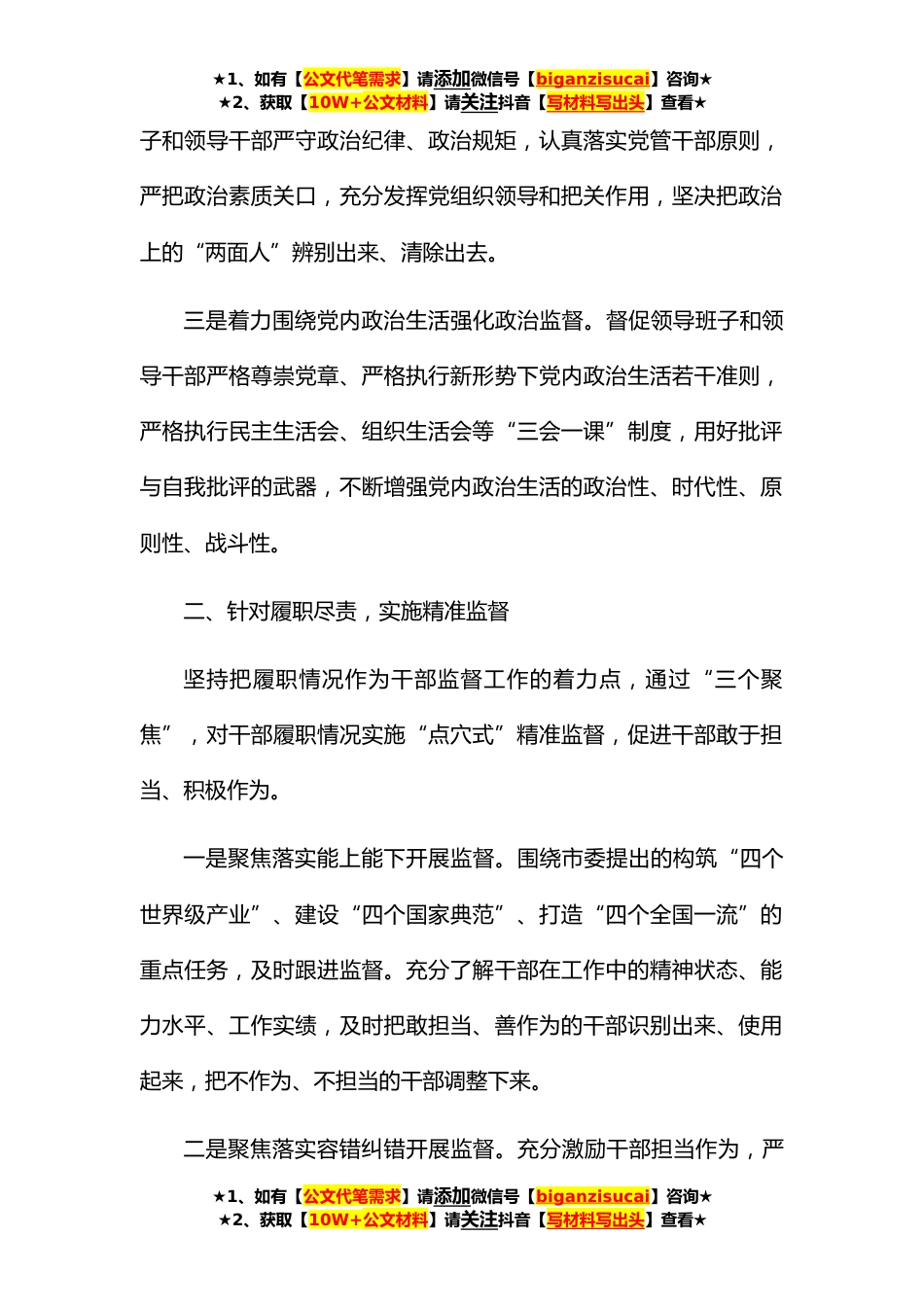 ★1、如有【公文代笔需求】请添加微信号【biganzisucai】咨询★
★2、获取【10W+公文材料】请关注抖音【写材料写出头】查看★

子和领导干部严守政治纪律、政治规矩，认真落实党管干部原则，严把政治素质关口，充分发挥党组织领导和把关作用，坚决把政治上的“两面人”辨别出来、清除出去。

三是着力围绕党内政治生活强化政治监督。督促领导班子和领导干部严格尊崇党章、严格执行新形势下党内政治生活若干准则，严格执行民主生活会、组织生活会等“三会一课”制度，用好批评与自我批评的武器，不断增强党内政治生活的政治性、时代性、原则性、战斗性。

二、针对履职尽责，实施精准监督

坚持把履职情况作为干部监督工作的着力点，通过“三个聚焦”，对干部履职情况实施“点穴式”精准监督，促进干部敢于担当、积极作为。

一是聚焦落实能上能下开展监督。围绕市委提出的构筑“四个世界级产业”、建设“四个国家典范”、打造“四个全国一流”的重点任务，及时跟进监督。充分了解干部在工作中的精神状态、能力水平、工作实绩，及时把敢担当、善作为的干部识别出来、使用起来，把不作为、不担当的干部调整下来。

二是聚焦落实容错纠错开展监督。充分激励干部担当作为，严

★1、如有【公文代笔需求】请添加微信号【biganzisucai】咨询★
★2、获取【10W+公文材料】请关注抖音【写材料写出头】查看★